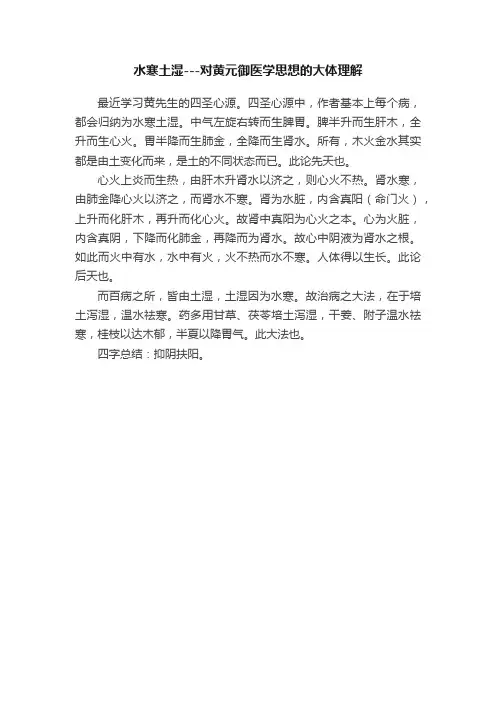 水寒土湿---对黄元御医学思想的大体理解

最近学习黄先生的四圣心源。四圣心源中，作者基本上每个病，都会归纳为水寒土湿。中气左旋右转而生脾胃。脾半升而生肝木，全升而生心火。胃半降而生肺金，全降而生肾水。所有，木火金水其实都是由土变化而来，是土的不同状态而已。此论先天也。

心火上炎而生热，由肝木升肾水以济之，则心火不热。肾水寒，由肺金降心火以济之，而肾水不寒。肾为水脏，内含真阳（命门火），上升而化肝木，再升而化心火。故肾中真阳为心火之本。心为火脏，内含真阴，下降而化肺金，再降而为肾水。故心中阴液为肾水之根。如此而火中有水，水中有火，火不热而水不寒。人体得以生长。此论后天也。

而百病之所，皆由土湿，土湿因为水寒。故治病之大法，在于培土泻湿，温水祛寒。药多用甘草、茯苓培土泻湿，干姜、附子温水祛寒，桂枝以达木郁，半夏以降胃气。此大法也。

四字总结：抑阴扶阳。